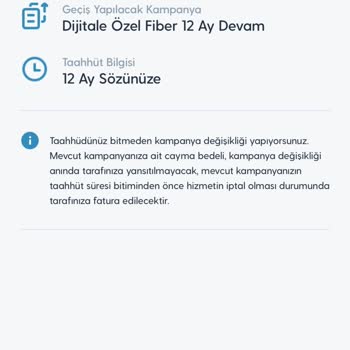 Geçiş Yapılacak Kampanya
Dijitale Özel Fiber 12 Ay Devam

Taahhüt Bilgisi
12 Ay Sözünüze

Taahhüdünüz bitmeden kampanya değişikliği yapıyorsunuz. Mevcut kampanyanıza ait cayma bedeli, kampanya değişikliği anında tarafınıza yansıtılmayacak, mevcut kampanyanızın taahhüt süresi bitiminden önce hizmetin iptal olması durumunda tarafınıza fatura edilecektir.